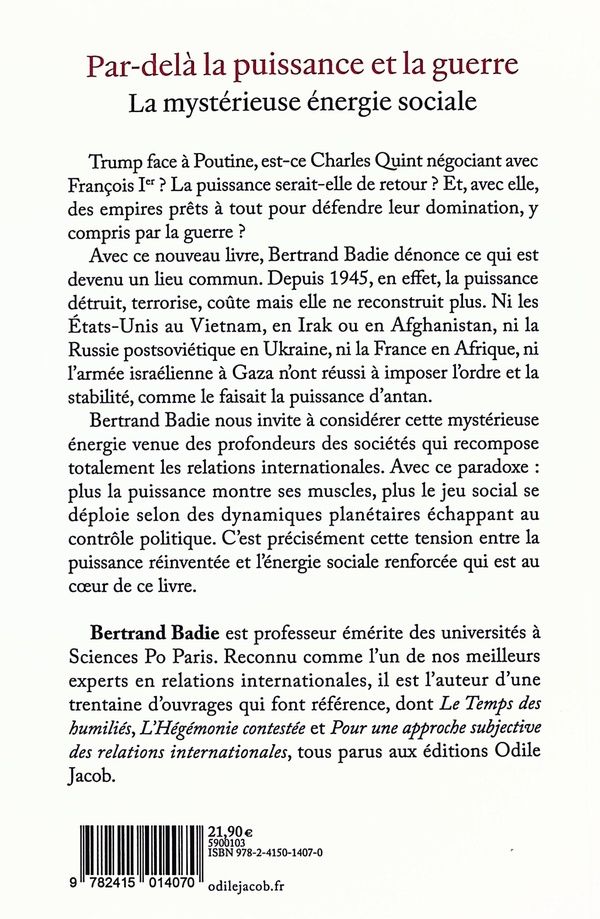 Par-delà la puissance et la guerre
La mystérieuse énergie sociale

Trump face à Poutine, est-ce Charles Quint négociant avec François I$^{er}$ ? La puissance serait-elle de retour ? Et, avec elle, des empires prêts à tout pour défendre leur domination, y compris par la guerre ?

Avec ce nouveau livre, Bertrand Badie dénonce ce qui est devenu un lieu commun. Depuis 1945, en effet, la puissance détruit, terrorise, coûte mais elle ne reconstruit plus. Ni les États-Unis au Vietnam, en Irak ou en Afghanistan, ni la Russie postsoviétique en Ukraine, ni la France en Afrique, ni l'armée israélienne à Gaza n'ont réussi à imposer l'ordre et la stabilité, comme le faisait la puissance d'antan.

Bertrand Badie nous invite à considérer cette mystérieuse énergie venue des profondeurs des sociétés qui recompose totalement les relations internationales. Avec ce paradoxe : plus la puissance montre ses muscles, plus le jeu social se déploie selon des dynamiques planétaires échappant au contrôle politique. C'est précisément cette tension entre la puissance réinventée et l'énergie sociale renforcée qui est au cœur de ce livre.

Bertrand Badie est professeur émérite des universités à Sciences Po Paris. Reconnu comme l'un de nos meilleurs experts en relations internationales, il est l'auteur d'une trentaine d'ouvrages qui font référence, dont Le Temps des humiliés, L'Hégémonie contestée et Pour une approche subjective des relations internationales, tous parus aux éditions Odile Jacob.

21,90 €
5900103
ISBN 978-2-4150-1407-0

9 782415 014070

odilejacob.fr